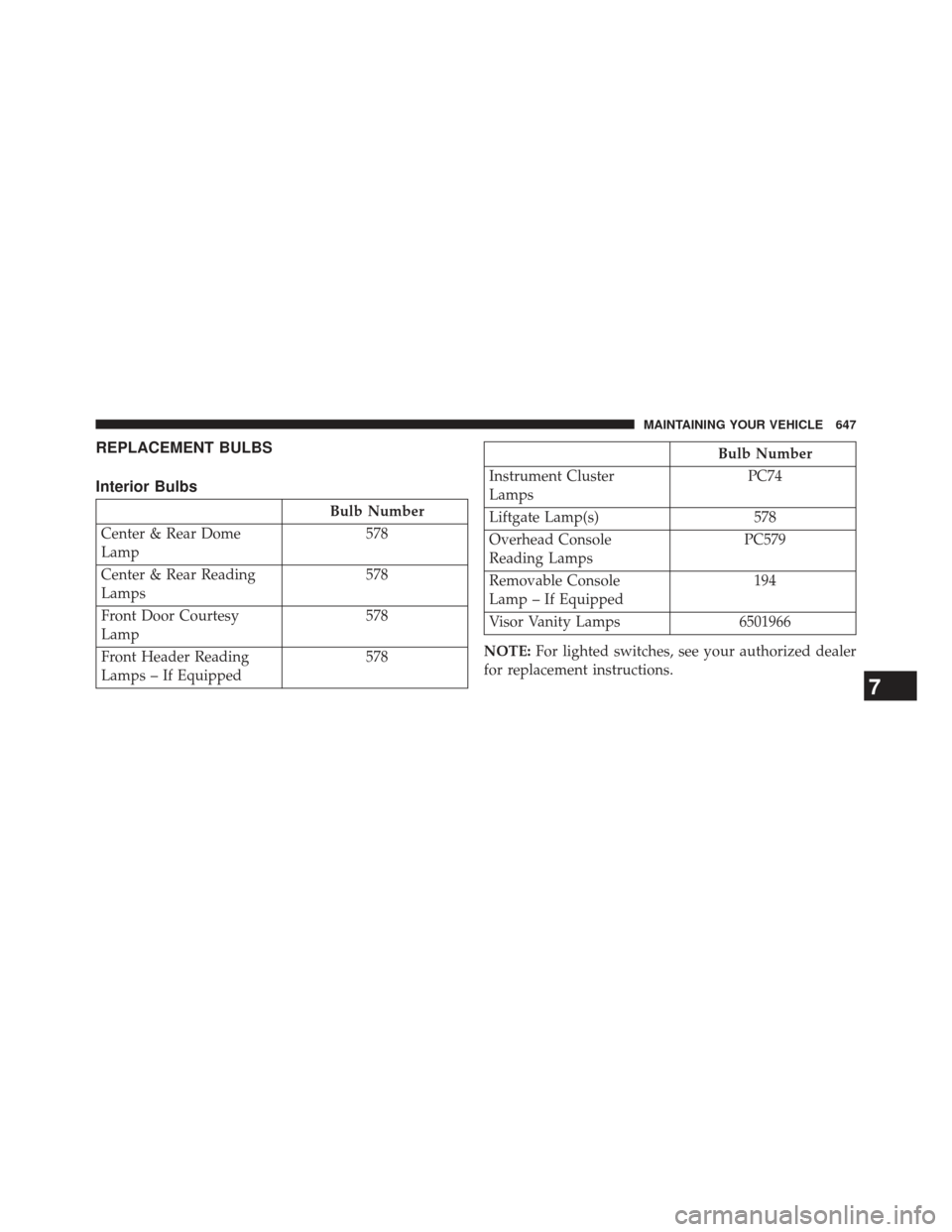 MAINTAINING YOUR VEHICLE 647

REPLACEMENT BULBS

Interior Bulbs

| | Bulb Number |
|---|---|
| Center & Rear Dome Lamp | 578 |
| Center & Rear Reading Lamps | 578 |
| Front Door Courtesy Lamp | 578 |
| Front Header Reading Lamps – If Equipped | 578 |

| | Bulb Number |
|---|---|
| Instrument Cluster Lamps | PC74 |
| Liftgate Lamp(s) | 578 |
| Overhead Console Reading Lamps | PC579 |
| Removable Console Lamp – If Equipped | 194 |
| Visor Vanity Lamps | 6501966 |

NOTE: For lighted switches, see your authorized dealer for replacement instructions.

7

carmanualsonline.info